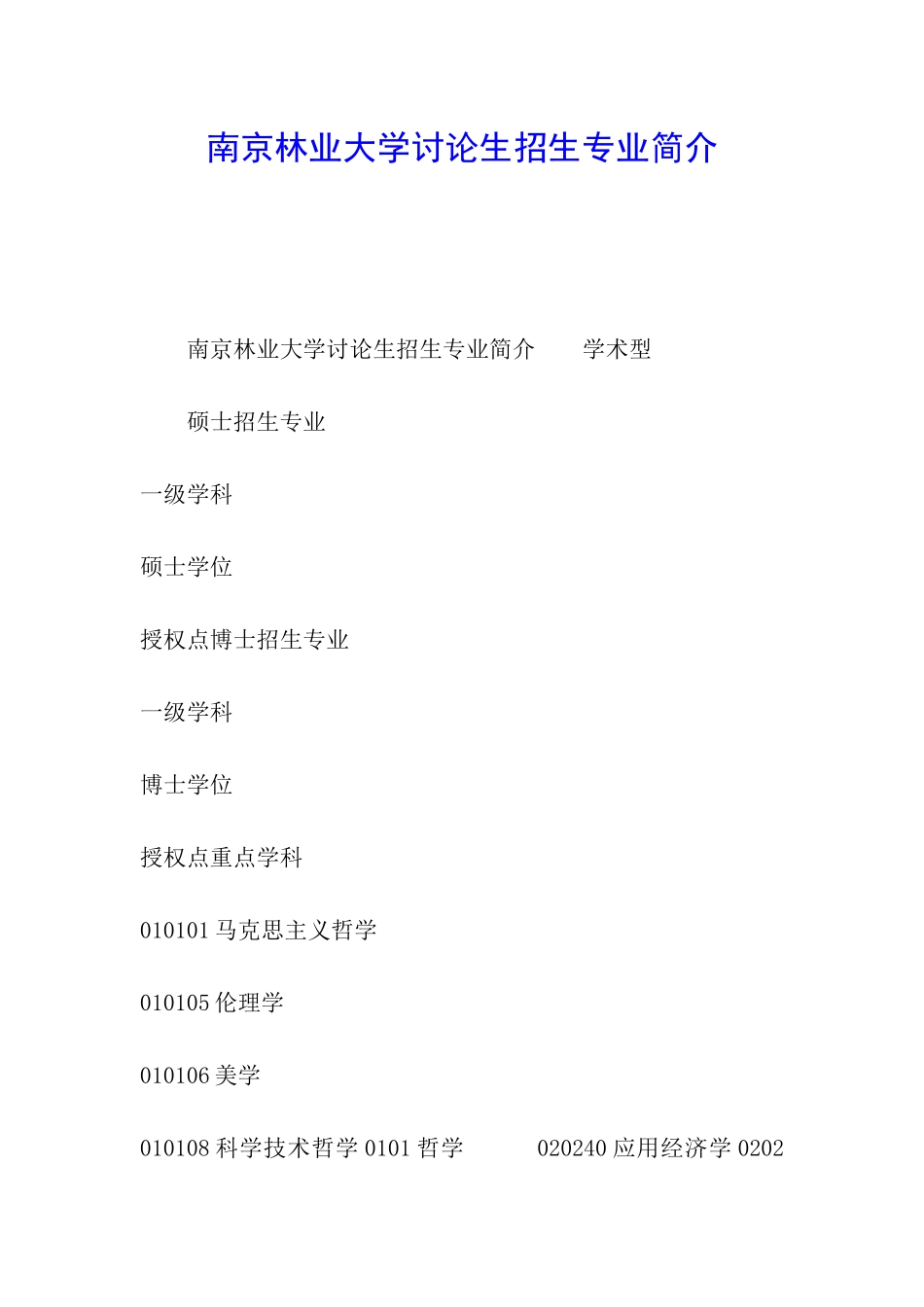 南京林业大学讨论生招生专业简介

南京林业大学讨论生招生专业简介　　学术型

硕士招生专业

一级学科

硕士学位

授权点博士招生专业

一级学科

博士学位

授权点重点学科

010101 马克思主义哲学

010105 伦理学

010106 美学

010108 科学技术哲学 0101 哲学　　020240 应用经济学 0202